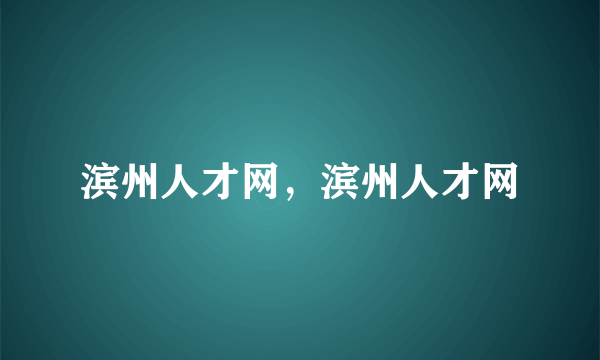 滨州人才网，滨州人才网